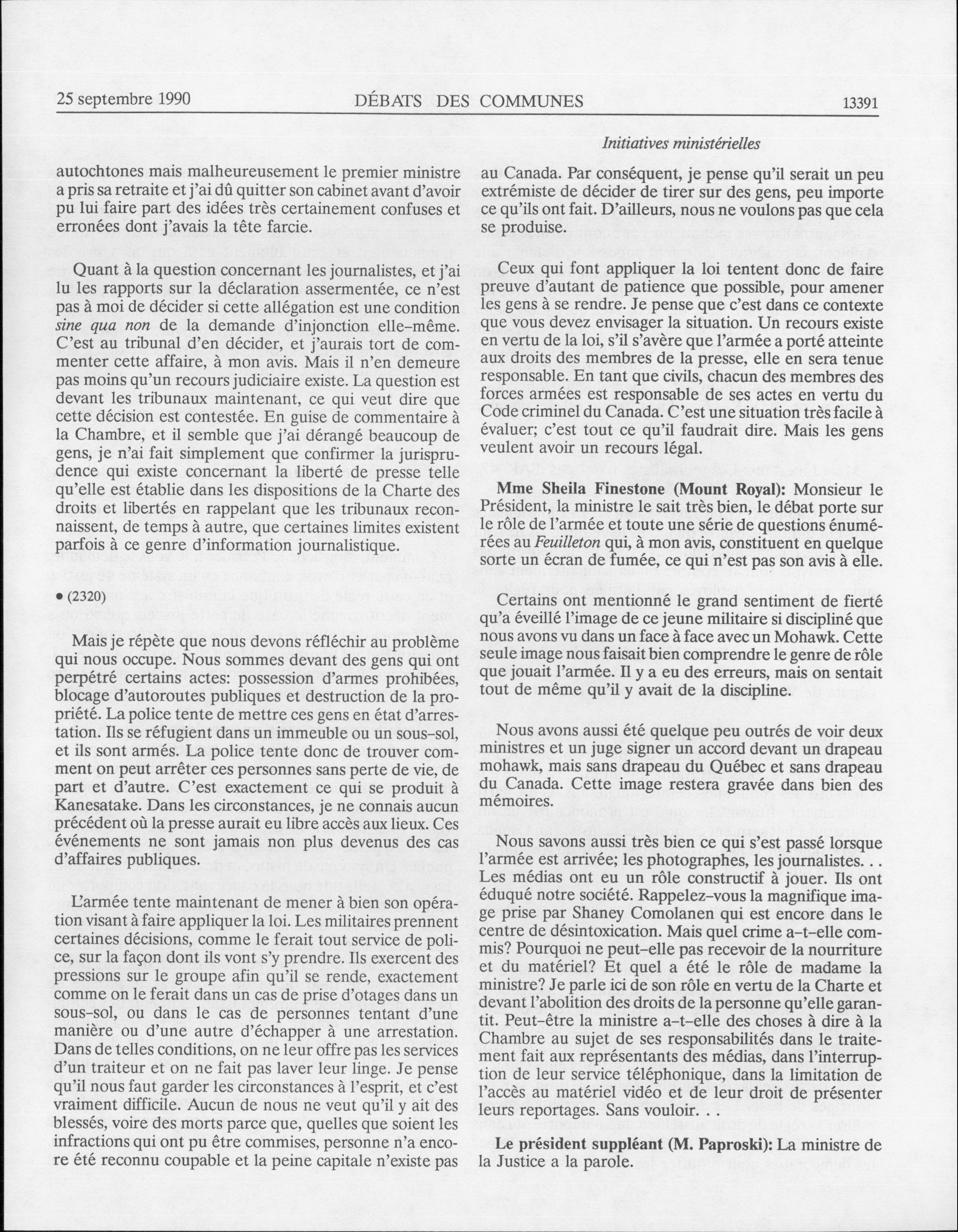 25 septembre 1990 DÉBATS DES COMMUNES 13391

Initiatives ministérielles

autochtones mais malheureusement le premier ministre a pris sa retraite et j'ai dû quitter son cabinet avant d'avoir pu lui faire part des idées très certainement confuses et erronées dont j'avais la tête farcie.

Quant à la question concernant les journalistes, et j'ai lu les rapports sur la déclaration assermentée, ce n'est pas à moi de décider si cette allégation est une condition sine qua non de la demande d'injonction elle-même. C'est au tribunal d'en décider, et j'aurais tort de commenter cette affaire, à mon avis. Mais il n'en demeure pas moins qu'un recours judiciaire existe. La question est devant les tribunaux maintenant, ce qui veut dire que cette décision est contestée. En guise de commentaire à la Chambre, et il semble que j'ai dérangé beaucoup de gens, je n'ai fait simplement que confirmer la jurisprudence qui existe concernant la liberté de presse telle qu'elle est établie dans les dispositions de la Charte des droits et libertés en rappelant que les tribunaux reconnaissent, de temps à autre, que certaines limites existent parfois à ce genre d'information journalistique.

• (2320)

Mais je répète que nous devons réfléchir au problème qui nous occupe. Nous sommes devant des gens qui ont perpétré certains actes: possession d'armes prohibées, blocage d'autoroutes publiques et destruction de la propriété. La police tente de mettre ces gens en état d'arrestation. Ils se réfugient dans un immeuble ou un sous-sol, et ils sont armés. La police tente donc de trouver comment on peut arrêter ces personnes sans perte de vie, de part et d'autre. C'est exactement ce qui se produit à Kanesatake. Dans les circonstances, je ne connais aucun précédent où la presse aurait eu libre accès aux lieux. Ces événements ne sont jamais non plus devenus des cas d'affaires publiques.

L'armée tente maintenant de mener à bien son opération visant à faire appliquer la loi. Les militaires prennent certaines décisions, comme le ferait tout service de police, sur la façon dont ils vont s'y prendre. Ils exercent des pressions sur le groupe afin qu'il se rende, exactement comme on le ferait dans un cas de prise d'otages dans un sous-sol, ou dans le cas de personnes tentant d'une manière ou d'une autre d'échapper à une arrestation. Dans de telles conditions, on ne leur offre pas les services d'un traiteur et on ne fait pas laver leur linge. Je pense qu'il nous faut garder les circonstances à l'esprit, et c'est vraiment difficile. Aucun de nous ne veut qu'il y ait des blessés, voire des morts parce que, quelles que soient les infractions qui ont pu être commises, personne n'a encore été reconnu coupable et la peine capitale n'existe pas au Canada. Par conséquent, je pense qu'il serait un peu extrémiste de décider de tirer sur des gens, peu importe ce qu'ils ont fait. D'ailleurs, nous ne voulons pas que cela se produise.

Ceux qui font appliquer la loi tentent donc de faire preuve d'autant de patience que possible, pour amener les gens à se rendre. Je pense que c'est dans ce contexte que vous devez envisager la situation. Un recours existe en vertu de la loi, s'il s'avère que l'armée a porté atteinte aux droits des membres de la presse, elle en sera tenue responsable. En tant que civils, chacun des membres des forces armées est responsable de ses actes en vertu du Code criminel du Canada. C'est une situation très facile à évaluer; c'est tout ce qu'il faudrait dire. Mais les gens veulent avoir un recours légal.

Mme Sheila Finestone (Mount Royal): Monsieur le Président, la ministre le sait très bien, le débat porte sur le rôle de l'armée et toute une série de questions énumérées au Feuilleton qui, à mon avis, constituent en quelque sorte un écran de fumée, ce qui n'est pas son avis à elle.

Certains ont mentionné le grand sentiment de fierté qu'a éveillé l'image de ce jeune militaire si discipliné que nous avons vu dans un face à face avec un Mohawk. Cette seule image nous faisait bien comprendre le genre de rôle que jouait l'armée. Il y a eu des erreurs, mais on sentait tout de même qu'il y avait de la discipline.

Nous avons aussi été quelque peu outrés de voir deux ministres et un juge signer un accord devant un drapeau mohawk, mais sans drapeau du Québec et sans drapeau du Canada. Cette image restera gravée dans bien des mémoires.

Nous savons aussi très bien ce qui s'est passé lorsque l'armée est arrivée; les photographes, les journalistes. . . Les médias ont eu un rôle constructif à jouer. Ils ont éduqué notre société. Rappelez-vous la magnifique image prise par Shaney Comolanen qui est encore dans le centre de désintoxication. Mais quel crime a-t-elle commis? Pourquoi ne peut-elle pas recevoir de la nourriture et du matériel? Et quel a été le rôle de madame la ministre? Je parle ici de son rôle en vertu de la Charte et devant l'abolition des droits de la personne qu'elle garantit. Peut-être la ministre a-t-elle des choses à dire à la Chambre au sujet de ses responsabilités dans le traitement fait aux représentants des médias, dans l'interruption de leur service téléphonique, dans la limitation de l'accès au matériel vidéo et de leur droit de présenter leurs reportages. Sans vouloir. . .

Le président suppléant (M. Paproski): La ministre de la Justice a la parole.